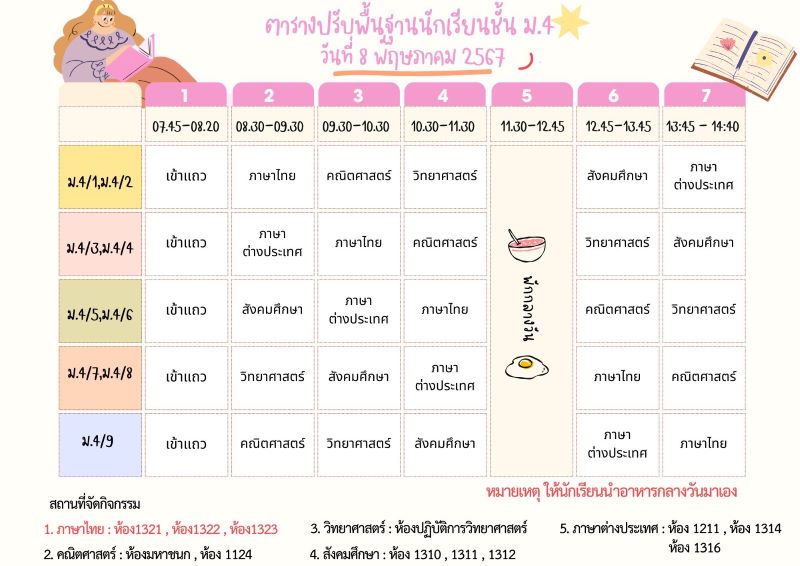 ตารางปรับพื้นฐานนักเรียนชั้น ม.4
วันที่ 8 พฤษภาคม 2567

|  | 1 | 2 | 3 | 4 | 5 | 6 | 7 |
|---|---|---|---|---|---|---|---|
|  | 07.45-08.20 | 08.30-09.30 | 09.30-10.30 | 10.30-11.30 | 11.30-12.45 | 12.45-13.45 | 13:45 - 14:40 |
| ม.4/1,ม.4/2 | เข้าแถว | ภาษาไทย | คณิตศาสตร์ | วิทยาศาสตร์ | พักกลางวัน | สังคมศึกษา | ภาษาต่างประเทศ |
| ม.4/3,ม.4/4 | เข้าแถว | ภาษาต่างประเทศ | ภาษาไทย | คณิตศาสตร์ |  | วิทยาศาสตร์ | สังคมศึกษา |
| ม.4/5,ม.4/6 | เข้าแถว | สังคมศึกษา | ภาษาต่างประเทศ | ภาษาไทย |  | คณิตศาสตร์ | วิทยาศาสตร์ |
| ม.4/7,ม.4/8 | เข้าแถว | วิทยาศาสตร์ | สังคมศึกษา | ภาษาต่างประเทศ |  | ภาษาไทย | คณิตศาสตร์ |
| ม.4/9 | เข้าแถว | คณิตศาสตร์ | วิทยาศาสตร์ | สังคมศึกษา |  | ภาษาต่างประเทศ | ภาษาไทย |

หมายเหตุ ให้นักเรียนนำอาหารกลางวันมาเอง

สถานที่จัดกิจกรรม

1. ภาษาไทย : ห้อง1321 , ห้อง1322 , ห้อง1323

2. คณิตศาสตร์ : ห้องมหาชนก , ห้อง 1124

3. วิทยาศาสตร์ : ห้องปฏิบัติการวิทยาศาสตร์

4. สังคมศึกษา : ห้อง 1310 , 1311 , 1312

5. ภาษาต่างประเทศ : ห้อง 1211 , ห้อง 1314
ห้อง 1316